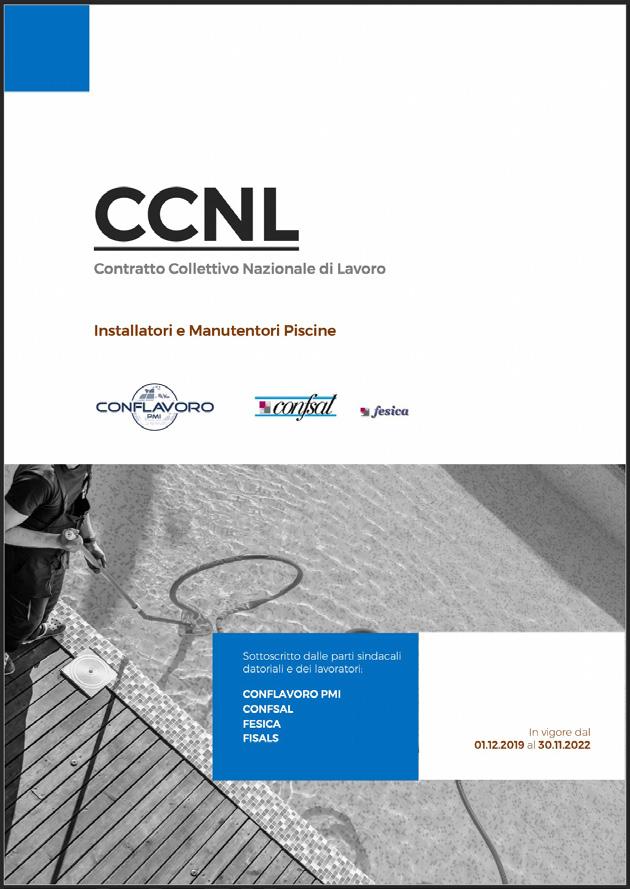 CCNL

Contratto Collettivo Nazionale di Lavoro

Installatori e Manutentori Piscine

CONFLAVORO PMI

confsal

fesica

Sottoscritto dalle parti sindacali datoriali e dei lavoratori:

CONFLAVORO PMI
CONFSAL
FESICA
FISALS

In vigore dal
01.12.2019 al 30.11.2022